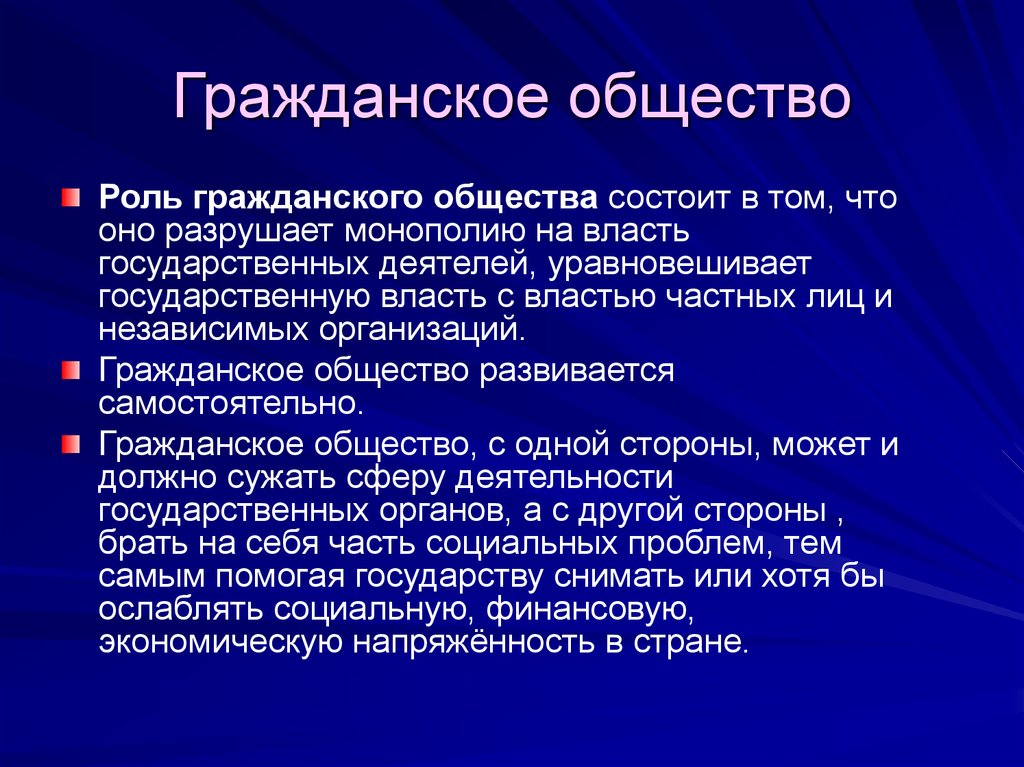 Гражданское общество

Роль гражданского общества состоит в том, что оно разрушает монополию на власть государственных деятелей, уравновешивает государственную власть с властью частных лиц и независимых организаций.

Гражданское общество развивается самостоятельно.

Гражданское общество, с одной стороны, может и должно сужать сферу деятельности государственных органов, а с другой стороны , брать на себя часть социальных проблем, тем самым помогая государству снимать или хотя бы ослаблять социальную, финансовую, экономическую напряжённость в стране.